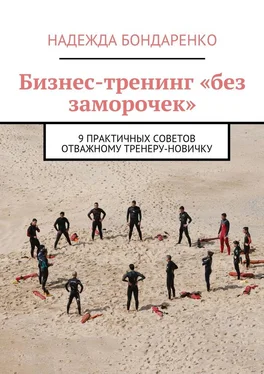 НАДЕЖДА БОНДАРЕНКО

Бизнес-тренинг «без заморочек»

9 ПРАКТИЧНЫХ СОВЕТОВ ОТВАЖНОМУ ТРЕНЕРУ-НОВИЧКУ